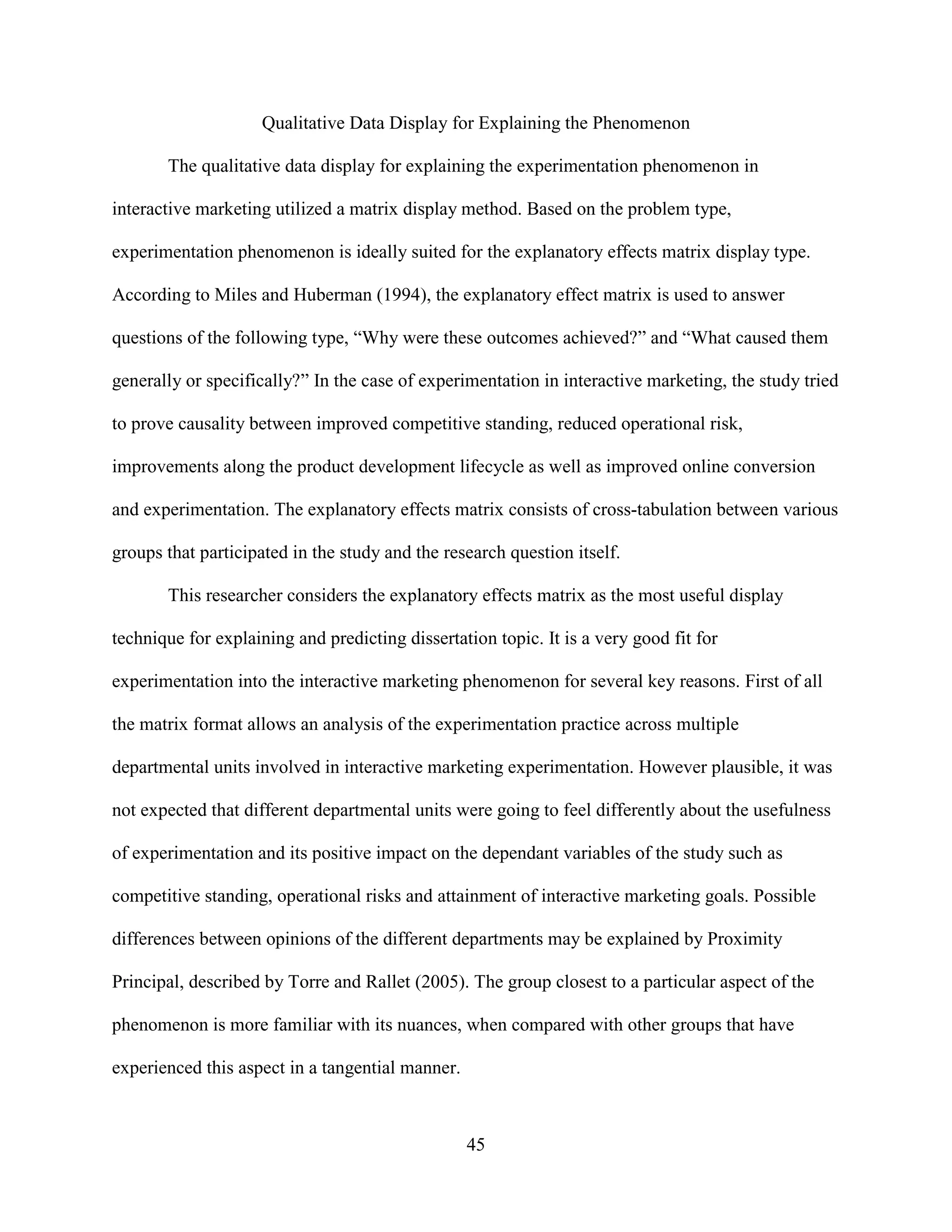 Qualitative Data Display for Explaining the Phenomenon

The qualitative data display for explaining the experimentation phenomenon in interactive marketing utilized a matrix display method. Based on the problem type, experimentation phenomenon is ideally suited for the explanatory effects matrix display type. According to Miles and Huberman (1994), the explanatory effect matrix is used to answer questions of the following type, “Why were these outcomes achieved?” and “What caused them generally or specifically?” In the case of experimentation in interactive marketing, the study tried to prove causality between improved competitive standing, reduced operational risk, improvements along the product development lifecycle as well as improved online conversion and experimentation. The explanatory effects matrix consists of cross-tabulation between various groups that participated in the study and the research question itself.

This researcher considers the explanatory effects matrix as the most useful display technique for explaining and predicting dissertation topic. It is a very good fit for experimentation into the interactive marketing phenomenon for several key reasons. First of all the matrix format allows an analysis of the experimentation practice across multiple departmental units involved in interactive marketing experimentation. However plausible, it was not expected that different departmental units were going to feel differently about the usefulness of experimentation and its positive impact on the dependant variables of the study such as competitive standing, operational risks and attainment of interactive marketing goals. Possible differences between opinions of the different departments may be explained by Proximity Principal, described by Torre and Rallet (2005). The group closest to a particular aspect of the phenomenon is more familiar with its nuances, when compared with other groups that have experienced this aspect in a tangential manner.

45